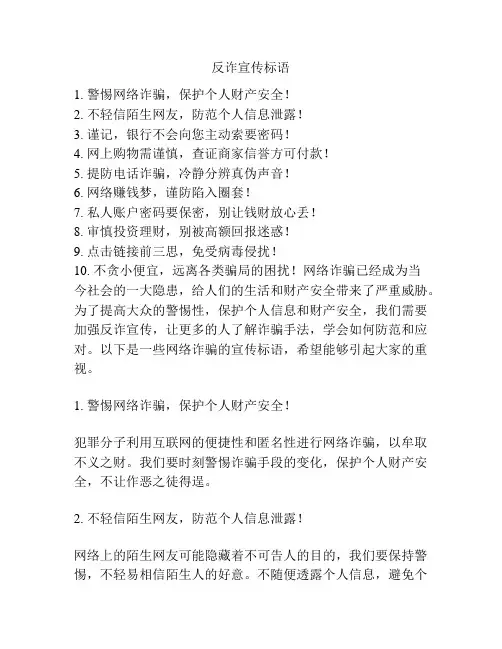 反诈宣传标语

1. 警惕网络诈骗，保护个人财产安全！
2. 不轻信陌生网友，防范个人信息泄露！
3. 谨记，银行不会向您主动索要密码！
4. 网上购物需谨慎，查证商家信誉方可付款！
5. 提防电话诈骗，冷静分辨真伪声音！
6. 网络赚钱梦，谨防陷入圈套！
7. 私人账户密码要保密，别让钱财放心丢！
8. 审慎投资理财，别被高额回报迷惑！
9. 点击链接前三思，免受病毒侵扰！
10. 不贪小便宜，远离各类骗局的困扰！网络诈骗已经成为当今社会的一大隐患，给人们的生活和财产安全带来了严重威胁。为了提高大众的警惕性，保护个人信息和财产安全，我们需要加强反诈宣传，让更多的人了解诈骗手法，学会如何防范和应对。以下是一些网络诈骗的宣传标语，希望能够引起大家的重视。

1. 警惕网络诈骗，保护个人财产安全！

犯罪分子利用互联网的便捷性和匿名性进行网络诈骗，以牟取不义之财。我们要时刻警惕诈骗手段的变化，保护个人财产安全，不让作恶之徒得逞。

2. 不轻信陌生网友，防范个人信息泄露！

网络上的陌生网友可能隐藏着不可告人的目的，我们要保持警惕，不轻易相信陌生人的好意。不随便透露个人信息，避免个